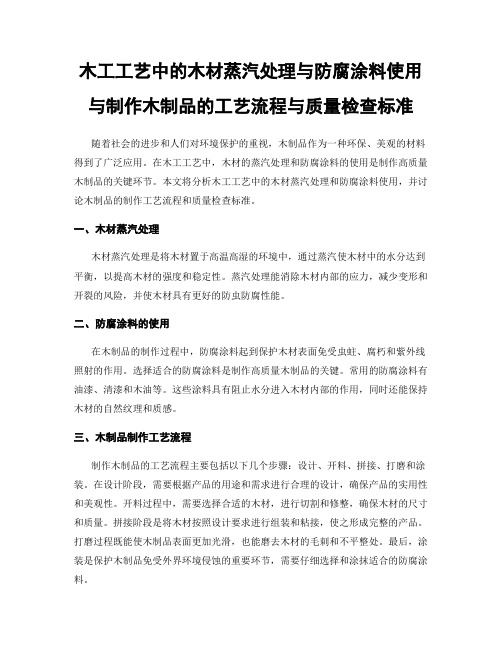 木工工艺中的木材蒸汽处理与防腐涂料使用与制作木制品的工艺流程与质量检查标准

随着社会的进步和人们对环境保护的重视，木制品作为一种环保、美观的材料得到了广泛应用。在木工工艺中，木材的蒸汽处理和防腐涂料的使用是制作高质量木制品的关键环节。本文将分析木工工艺中的木材蒸汽处理和防腐涂料使用，并讨论木制品的制作工艺流程和质量检查标准。

一、木材蒸汽处理

木材蒸汽处理是将木材置于高温高湿的环境中，通过蒸汽使木材中的水分达到平衡，以提高木材的强度和稳定性。蒸汽处理能消除木材内部的应力，减少变形和开裂的风险，并使木材具有更好的防虫防腐性能。

二、防腐涂料的使用

在木制品的制作过程中，防腐涂料起到保护木材表面免受虫蛀、腐朽和紫外线照射的作用。选择适合的防腐涂料是制作高质量木制品的关键。常用的防腐涂料有油漆、清漆和木油等。这些涂料具有阻止水分进入木材内部的作用，同时还能保持木材的自然纹理和质感。

三、木制品制作工艺流程

制作木制品的工艺流程主要包括以下几个步骤：设计、开料、拼接、打磨和涂装。在设计阶段，需要根据产品的用途和需求进行合理的设计，确保产品的实用性和美观性。开料过程中，需要选择合适的木材，进行切割和修整，确保木材的尺寸和质量。拼接阶段是将木材按照设计要求进行组装和粘接，使之形成完整的产品。打磨过程既能使木制品表面更加光滑，也能磨去木材的毛刺和不平整处。最后，涂装是保护木制品免受外界环境侵蚀的重要环节，需要仔细选择和涂抹适合的防腐涂料。